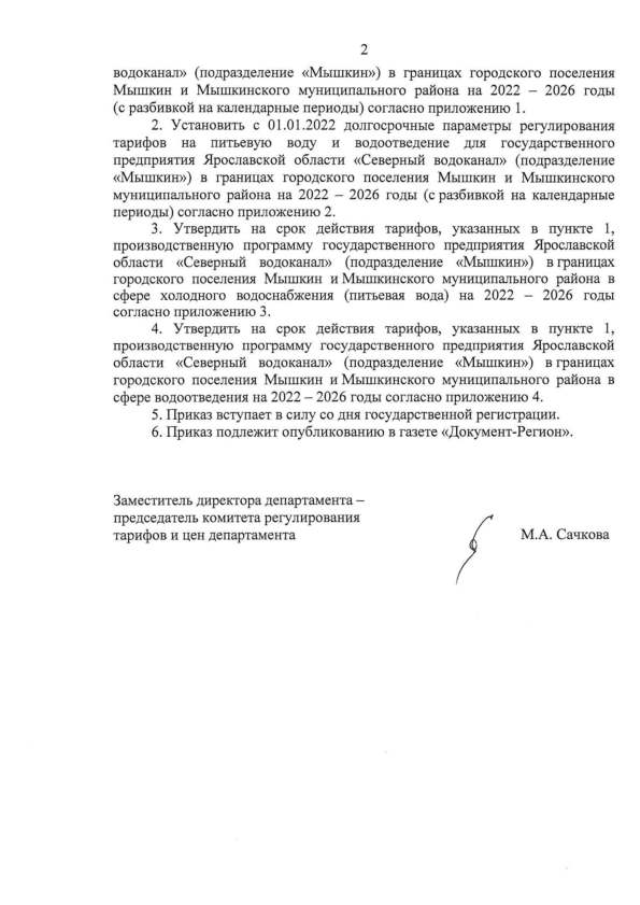 2

водоканал» (подразделение «Мышкин») в границах городского поселения Мышкин и Мышкинского муниципального района на 2022 – 2026 годы (с разбивкой на календарные периоды) согласно приложению 1.

2. Установить с 01.01.2022 долгосрочные параметры регулирования тарифов на питьевую воду и водоотведение для государственного предприятия Ярославской области «Северный водоканал» (подразделение «Мышкин») в границах городского поселения Мышкин и Мышкинского муниципального района на 2022 – 2026 годы (с разбивкой на календарные периоды) согласно приложению 2.

3. Утвердить на срок действия тарифов, указанных в пункте 1, производственную программу государственного предприятия Ярославской области «Северный водоканал» (подразделение «Мышкин») в границах городского поселения Мышкин и Мышкинского муниципального района в сфере холодного водоснабжения (питьевая вода) на 2022 – 2026 годы согласно приложению 3.

4. Утвердить на срок действия тарифов, указанных в пункте 1, производственную программу государственного предприятия Ярославской области «Северный водоканал» (подразделение «Мышкин») в границах городского поселения Мышкин и Мышкинского муниципального района в сфере водоотведения на 2022 – 2026 годы согласно приложению 4.

5. Приказ вступает в силу со дня государственной регистрации.

6. Приказ подлежит опубликованию в газете «Документ-Регион».

Заместитель директора департамента – председатель комитета регулирования тарифов и цен департамента

М.А. Сачкова